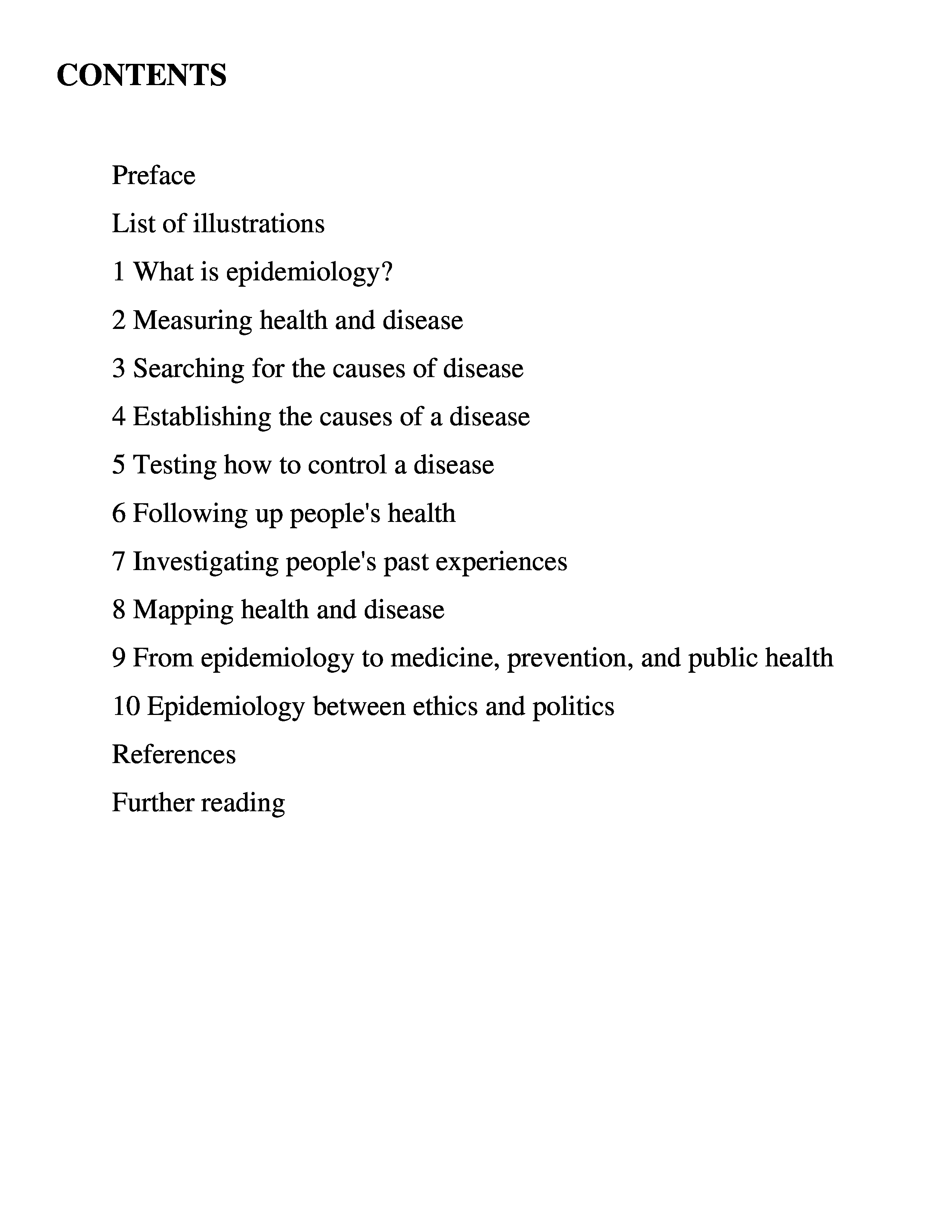 CONTENTS

Preface

List of illustrations

1 What is epidemiology?

2 Measuring health and disease

3 Searching for the causes of disease

4 Establishing the causes of a disease

5 Testing how to control a disease

6 Following up people's health

7 Investigating people's past experiences

8 Mapping health and disease

9 From epidemiology to medicine, prevention, and public health

10 Epidemiology between ethics and politics

References

Further reading